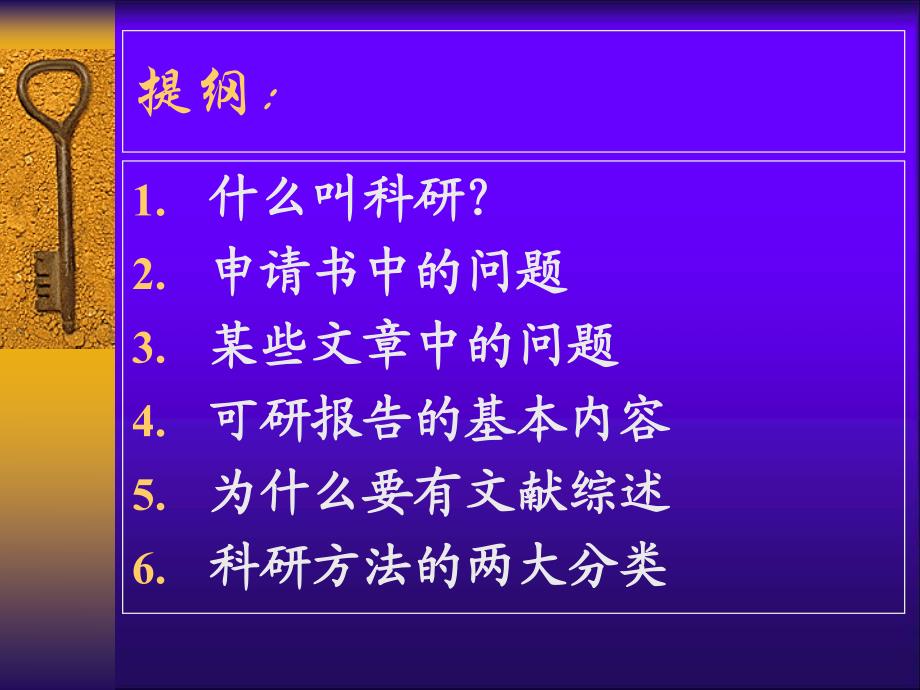 提纲：

1. 什么叫科研?
2. 申请书中的问题
3. 某些文章中的问题
4. 可研报告的基本内容
5. 为什么要有文献综述
6. 科研方法的两大分类